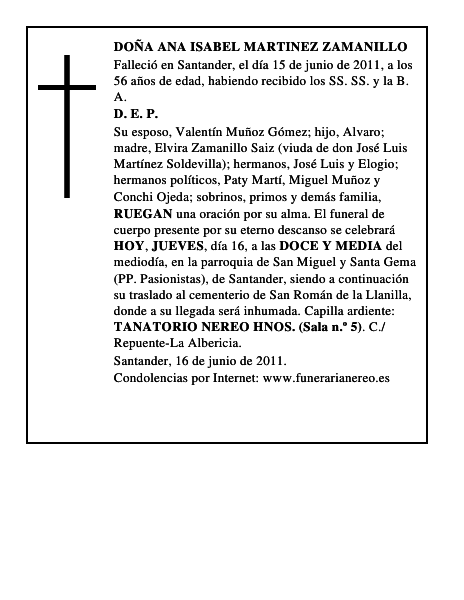 DOÑA ANA ISABEL MARTINEZ ZAMANILLO

Falleció en Santander, el día 15 de junio de 2011, a los 56 años de edad, habiendo recibido los SS. SS. y la B. A.

D. E. P.

Su esposo, Valentín Muñoz Gómez; hijo, Alvaro; madre, Elvira Zamanillo Saiz (viuda de don José Luis Martínez Soldevilla); hermanos, José Luis y Elogio; hermanos políticos, Paty Martí, Miguel Muñoz y Conchi Ojeda; sobrinos, primos y demás familia, RUEGAN una oración por su alma. El funeral de cuerpo presente por su eterno descanso se celebrará HOY, JUEVES, día 16, a las DOCE Y MEDIA del mediodía, en la parroquia de San Miguel y Santa Gema (PP. Pasionistas), de Santander, siendo a continuación su traslado al cementerio de San Román de la Llanilla, donde a su llegada será inhumada. Capilla ardiente: TANATORIO NEREO HNOS. (Sala n.º 5). C./ Repuente-La Albericia.

Santander, 16 de junio de 2011.

Condolencias por Internet: www.funerarianereo.es